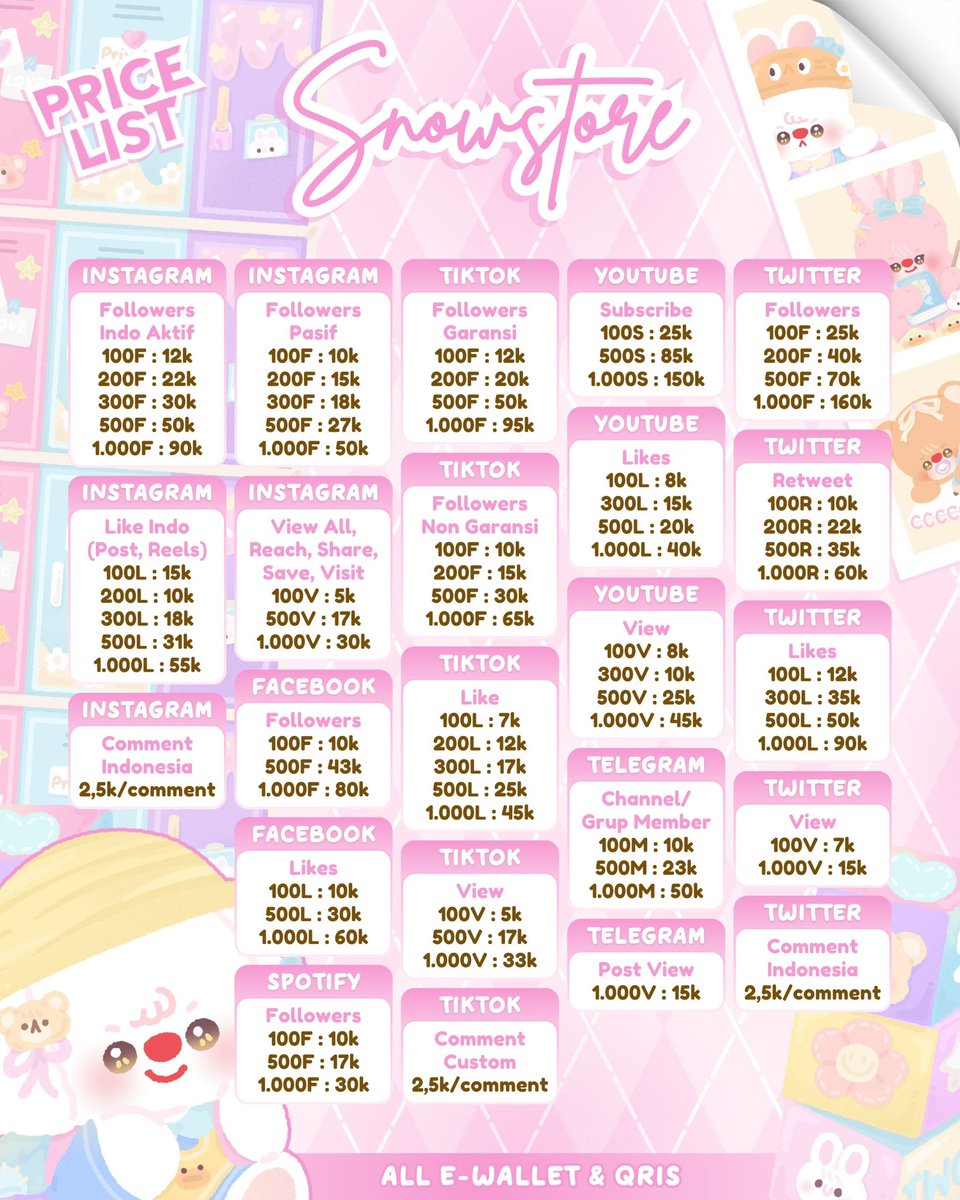 PRICE LIST

Snowstore

INSTAGRAM
Followers Indo Aktif
100F : 12k
200F : 22k
300F : 30k
500F : 50k
1.000F : 90k

INSTAGRAM
Like Indo (Post, Reels)
100L : 15k
200L : 10k
300L : 18k
500L : 31k
1.000L : 55k

INSTAGRAM
Comment Indonesia
2,5k/comment

INSTAGRAM
Followers Pasif
100F : 10k
200F : 15k
300F : 18k
500F : 27k
1.000F : 50k

INSTAGRAM
View All, Reach, Share, Save, Visit
100V : 5k
500V : 17k
1.000V : 30k

FACEBOOK
Followers
100F : 10k
500F : 43k
1.000F : 80k

FACEBOOK
Likes
100L : 10k
500L : 30k
1.000L : 60k

SPOTIFY
Followers
100F : 10k
500F : 17k
1.000F : 30k

TIKTOK
Followers Garansi
100F : 12k
200F : 20k
500F : 50k
1.000F : 95k

TIKTOK
Followers Non Garansi
100F : 10k
200F : 15k
500F : 30k
1.000F : 65k

TIKTOK
Like
100L : 7k
200L : 12k
300L : 17k
500L : 25k
1.000L : 45k

TIKTOK
View
100V : 5k
500V : 17k
1.000V : 33k

TIKTOK
Comment Custom
2,5k/comment

YOUTUBE
Subscribe
100S : 25k
500S : 85k
1.000S : 150k

YOUTUBE
Likes
100L : 8k
300L : 15k
500L : 20k
1.000L : 40k

YOUTUBE
View
100V : 8k
300V : 10k
500V : 25k
1.000V : 45k

TELEGRAM
Channel/ Grup Member
100M : 10k
500M : 23k
1.000M : 50k

TELEGRAM
Post View
1.000V : 15k

TWITTER
Followers
100F : 25k
200F : 40k
500F : 70k
1.000F : 160k

TWITTER
Retweet
100R : 10k
200R : 22k
500R : 35k
1.000R : 60k

TWITTER
Likes
100L : 12k
300L : 35k
500L : 50k
1.000L : 90k

TWITTER
View
100V : 7k
1.000V : 15k

TWITTER
Comment Indonesia
2,5k/comment

ALL E-WALLET & QRIS